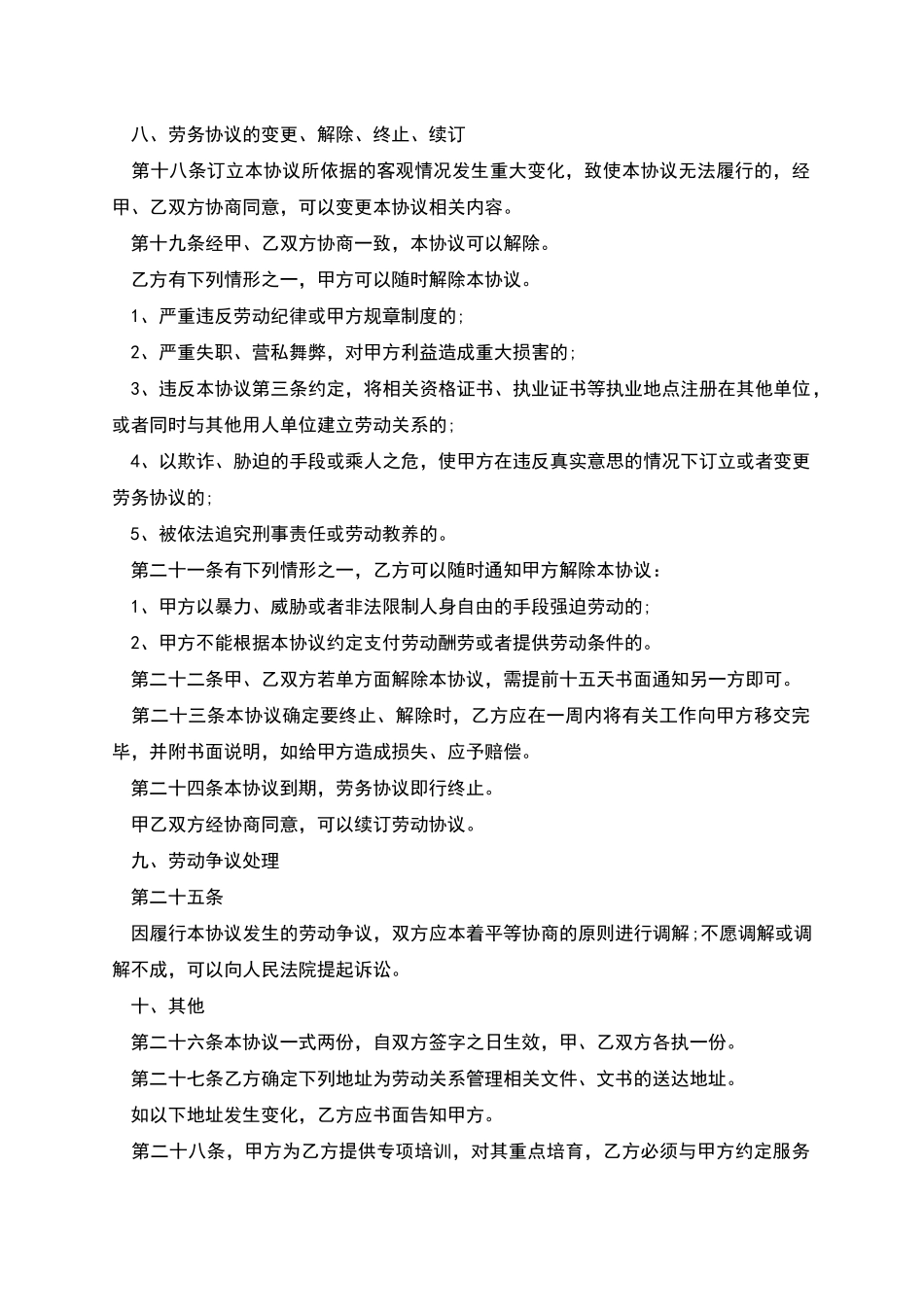 八、劳务协议的变更、解除、终止、续订

第十八条订立本协议所依据的客观情况发生重大变化，致使本协议无法履行的，经甲、乙双方协商同意，可以变更本协议相关内容。

第十九条经甲、乙双方协商一致，本协议可以解除。

乙方有下列情形之一，甲方可以随时解除本协议。

1、严重违反劳动纪律或甲方规章制度的;

2、严重失职、营私舞弊，对甲方利益造成重大损害的;

3、违反本协议第三条约定，将相关资格证书、执业证书等执业地点注册在其他单位，或者同时与其他用人单位建立劳动关系的;

4、以欺诈、胁迫的手段或乘人之危，使甲方在违反真实意思的情况下订立或者变更劳务协议的;

5、被依法追究刑事责任或劳动教养的。

第二十一条有下列情形之一，乙方可以随时通知甲方解除本协议：

1、甲方以暴力、威胁或者非法限制人身自由的手段强迫劳动的;

2、甲方不能根据本协议约定支付劳动酬劳或者提供劳动条件的。

第二十二条甲、乙双方若单方面解除本协议，需提前十五天书面通知另一方即可。

第二十三条本协议确定要终止、解除时，乙方应在一周内将有关工作向甲方移交完毕，并附书面说明，如给甲方造成损失、应予赔偿。

第二十四条本协议到期，劳务协议即行终止。

甲乙双方经协商同意，可以续订劳动协议。

九、劳动争议处理

第二十五条

因履行本协议发生的劳动争议，双方应本着平等协商的原则进行调解;不愿调解或调解不成，可以向人民法院提起诉讼。

十、其他

第二十六条本协议一式两份，自双方签字之日生效，甲、乙双方各执一份。

第二十七条乙方确定下列地址为劳动关系管理相关文件、文书的送达地址。

如以下地址发生变化，乙方应书面告知甲方。

第二十八条，甲方为乙方提供专项培训，对其重点培育，乙方必须与甲方约定服务